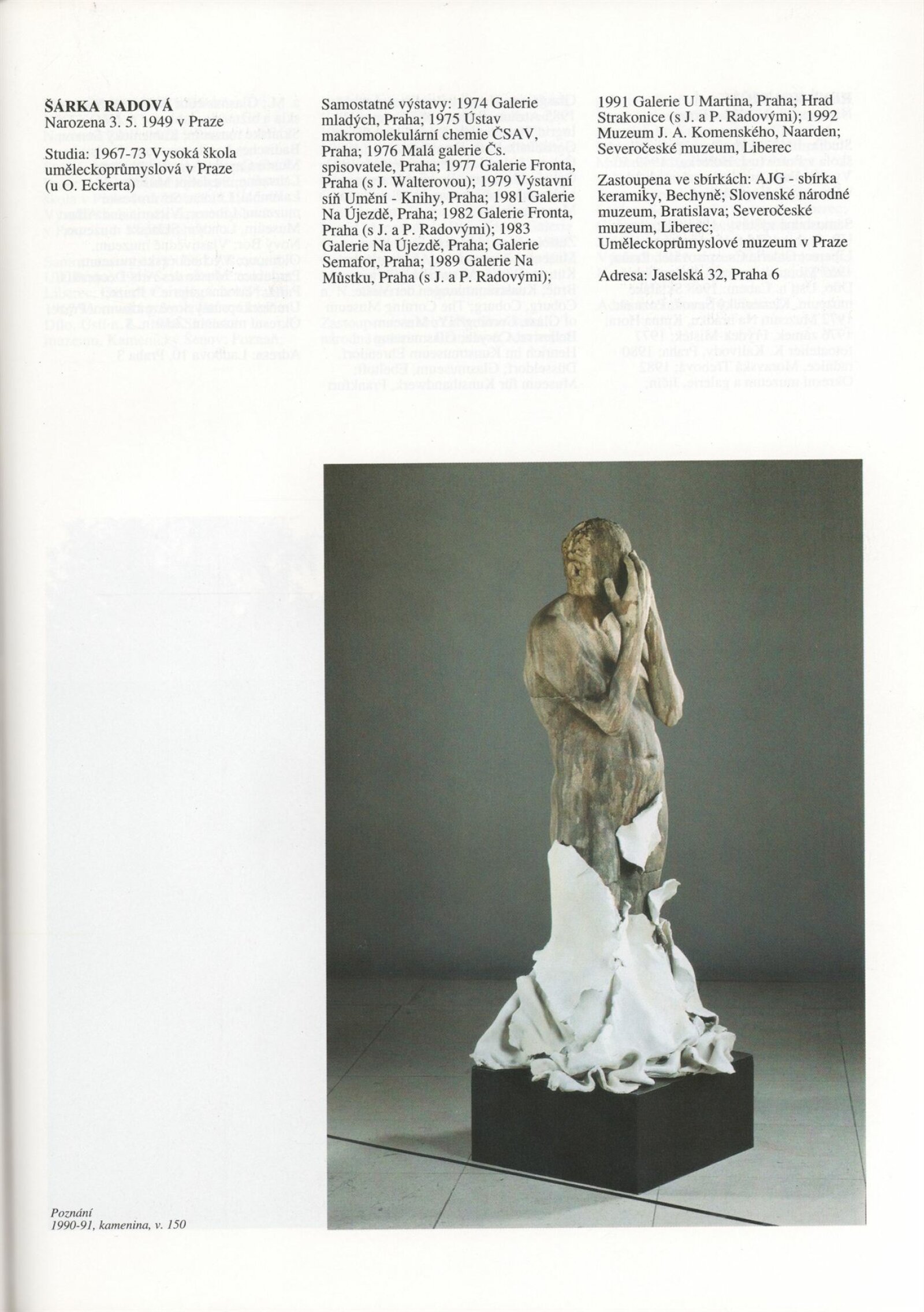 ŠÁRKA RADOVÁ
Narozena 3. 5. 1949 v Praze

Studia: 1967-73 Vysoká škola uměleckoprůmyslová v Praze (u O. Eckerta)

Samostatné výstavy: 1974 Galerie mladých, Praha; 1975 Ústav makromolekulární chemie ČSAV, Praha; 1976 Malá galerie Čs. spisovatele, Praha; 1977 Galerie Fronta, Praha (s J. Walterovou); 1979 Výstavní síň Umění - Knihy, Praha; 1981 Galerie Na Újezdě, Praha; 1982 Galerie Fronta, Praha (s J. a P. Radovými); 1983 Galerie Na Újezdě, Praha; Galerie Semafor, Praha; 1989 Galerie Na Můstku, Praha (s J. a P. Radovými); 1991 Galerie U Martina, Praha; Hrad Strakonice (s J. a P. Radovými); 1992 Muzeum J. A. Komenského, Naarden; Severočeské muzeum, Liberec

Zastoupena ve sbírkách: AJG - sbírka keramiky, Bechyně; Slovenské národné muzeum, Bratislava; Severočeské muzeum, Liberec; Uměleckoprůmyslové muzeum v Praze

Adresa: Jaselská 32, Praha 6

Poznání
1990-91, kamenina, v. 150